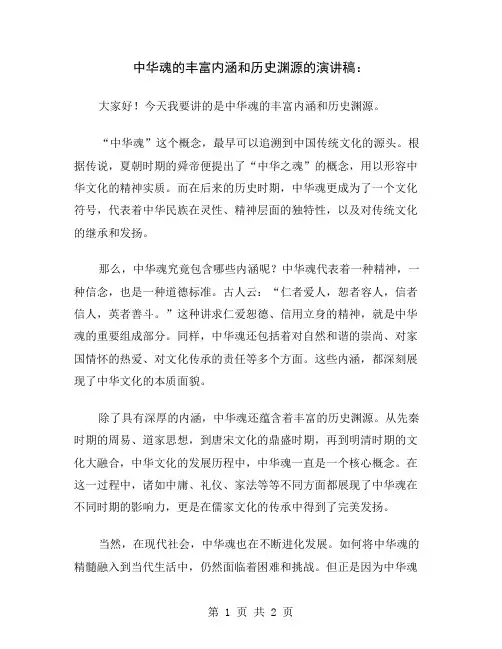 中华魂的丰富内涵和历史渊源的演讲稿：

大家好！今天我要讲的是中华魂的丰富内涵和历史渊源。

“中华魂”这个概念，最早可以追溯到中国传统文化的源头。根据传说，夏朝时期的舜帝便提出了“中华之魂”的概念，用以形容中华文化的精神实质。而在后来的历史时期，中华魂更成为了一个文化符号，代表着中华民族在灵性、精神层面的独特性，以及对传统文化的继承和发扬。

那么，中华魂究竟包含哪些内涵呢？中华魂代表着一种精神，一种信念，也是一种道德标准。古人云：“仁者爱人，恕者容人，信者信人，英者善斗。”这种讲求仁爱恕德、信用立身的精神，就是中华魂的重要组成部分。同样，中华魂还包括着对自然和谐的崇尚、对家国情怀的热爱、对文化传承的责任等多个方面。这些内涵，都深刻展现了中华文化的本质面貌。

除了具有深厚的内涵，中华魂还蕴含着丰富的历史渊源。从先秦时期的周易、道家思想，到唐宋文化的鼎盛时期，再到明清时期的文化大融合，中华文化的发展历程中，中华魂一直是一个核心概念。在这一过程中，诸如中庸、礼仪、家法等等不同方面都展现了中华魂在不同时期的影响力，更是在儒家文化的传承中得到了完美发扬。

当然，在现代社会，中华魂也在不断进化发展。如何将中华魂的精髓融入到当代生活中，仍然面临着困难和挑战。但正是因为中华魂

第 1 页 共 2 页